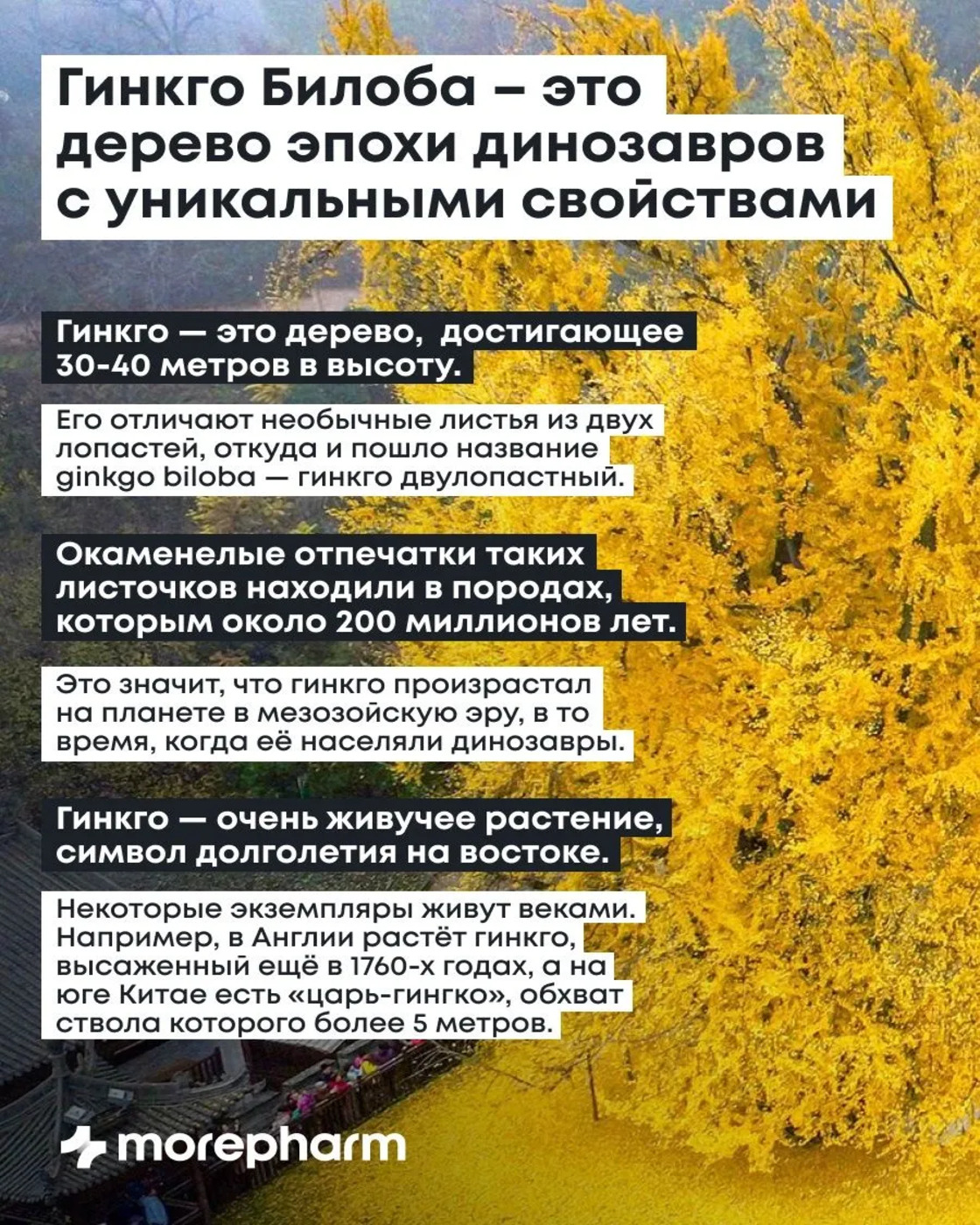 Гинкго Билоба – это дерево эпохи динозавров с уникальными свойствами

Гинкго — это дерево, достигающее 30-40 метров в высоту.

Его отличают необычные листья из двух лопастей, откуда и пошло название ginkgo biloba — гинкго двулопастный.

Окаменелые отпечатки таких листочков находили в породах, которым около 200 миллионов лет.

Это значит, что гинкго произрастал на планете в мезозойскую эру, в то время, когда её населяли динозавры.

Гинкго — очень живучее растение, символ долголетия на востоке.

Некоторые экземпляры живут веками. Например, в Англии растёт гинкго, высаженный ещё в 1760-х годах, а на юге Китае есть «царь-гингко», обхват ствола которого более 5 метров.

morepharm